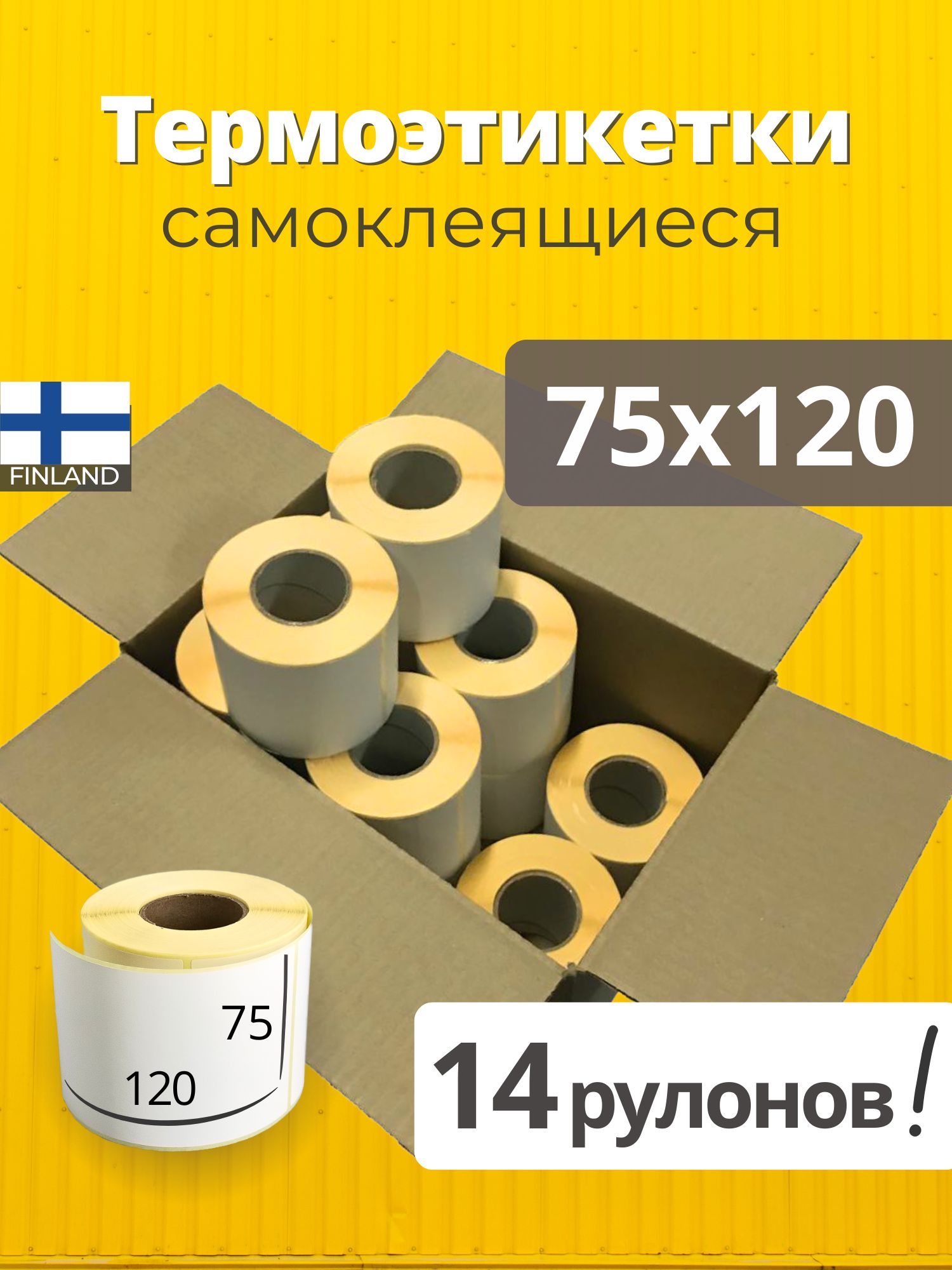 Термоэтикетки
самоклеящиеся

FINLAND

75x120

75
120

14 рулонов!